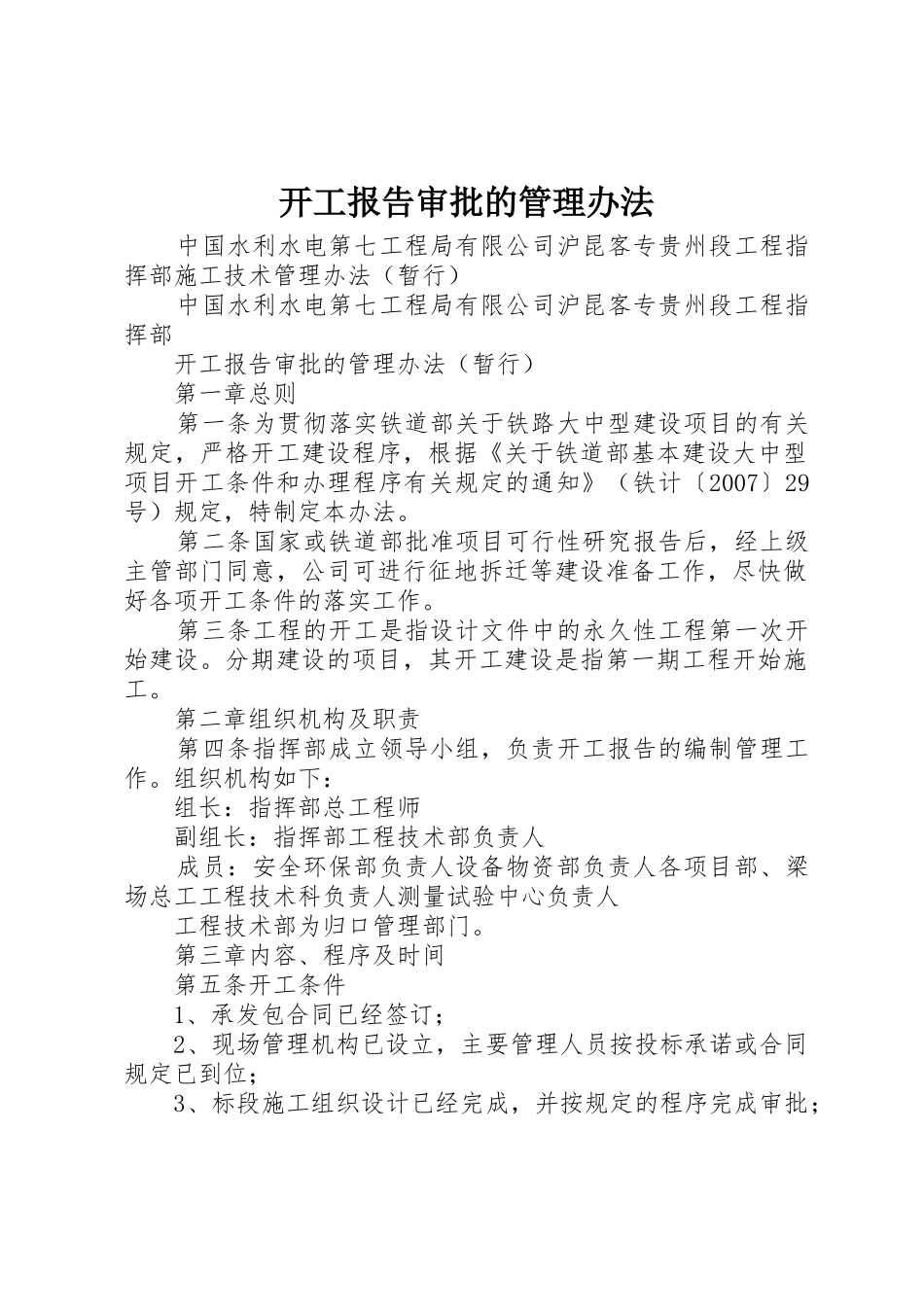 开工报告审批的管理办法

中国水利水电第七工程局有限公司沪昆客专贵州段工程指挥部施工技术管理办法（暂行）

中国水利水电第七工程局有限公司沪昆客专贵州段工程指挥部

开工报告审批的管理办法（暂行）

第一章总则

第一条为贯彻落实铁道部关于铁路大中型建设项目的有关规定，严格开工建设程序，根据《关于铁道部基本建设大中型项目开工条件和办理程序有关规定的通知》（铁计〔2007〕29号）规定，特制定本办法。

第二条国家或铁道部批准项目可行性研究报告后，经上级主管部门同意，公司可进行征地拆迁等建设准备工作，尽快做好各项开工条件的落实工作。

第三条工程的开工是指设计文件中的永久性工程第一次开始建设。分期建设的项目，其开工建设是指第一期工程开始施工。

第二章组织机构及职责

第四条指挥部成立领导小组，负责开工报告的编制管理工作。组织机构如下：

组长：指挥部总工程师

副组长：指挥部工程技术部负责人

成员：安全环保部负责人设备物资部负责人各项目部、梁场总工工程技术科负责人测量试验中心负责人

工程技术部为归口管理部门。

第三章内容、程序及时间

第五条开工条件

1、承发包合同已经签订；

2、现场管理机构已设立，主要管理人员按投标承诺或合同规定已到位；

3、标段施工组织设计已经完成，并按规定的程序完成审批；